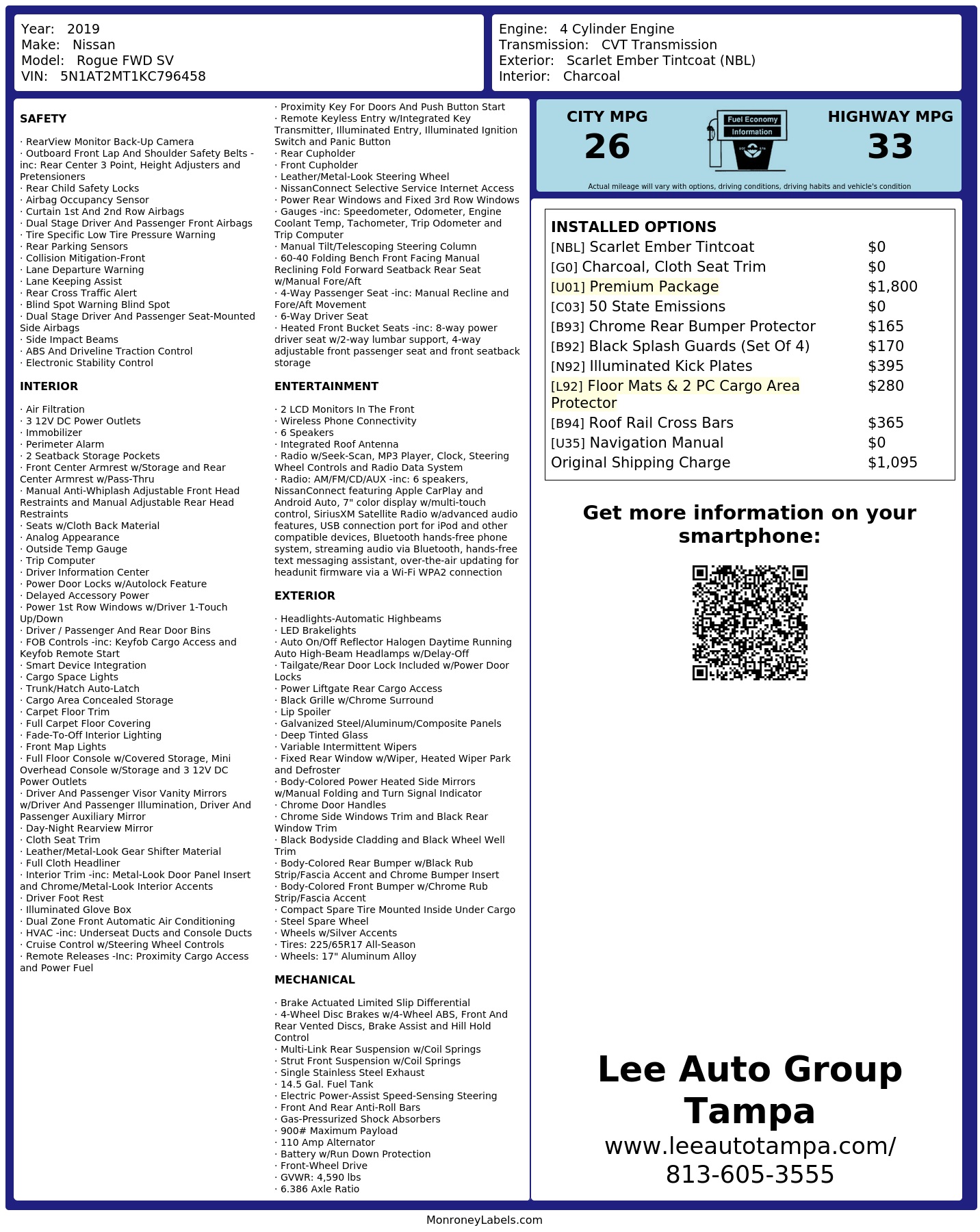 Year: 2019
Make: Nissan
Model: Rogue FWD SV
VIN: 5N1AT2MT1KC796458

Engine: 4 Cylinder Engine
Transmission: CVT Transmission
Exterior: Scarlet Ember Tintcoat (NBL)
Interior: Charcoal

SAFETY

· RearView Monitor Back-Up Camera
· Outboard Front Lap And Shoulder Safety Belts -inc: Rear Center 3 Point, Height Adjusters and Pretensioners
· Rear Child Safety Locks
· Airbag Occupancy Sensor
· Curtain 1st And 2nd Row Airbags
· Dual Stage Driver And Passenger Front Airbags
· Tire Specific Low Tire Pressure Warning
· Rear Parking Sensors
· Collision Mitigation-Front
· Lane Departure Warning
· Lane Keeping Assist
· Rear Cross Traffic Alert
· Blind Spot Warning Blind Spot
· Dual Stage Driver And Passenger Seat-Mounted Side Airbags
· Side Impact Beams
· ABS And Driveline Traction Control
· Electronic Stability Control

INTERIOR

· Air Filtration
· 3 12V DC Power Outlets
· Immobilizer
· Perimeter Alarm
· 2 Seatback Storage Pockets
· Front Center Armrest w/Storage and Rear Center Armrest w/Pass-Thru
· Manual Anti-Whiplash Adjustable Front Head Restraints and Manual Adjustable Rear Head Restraints
· Seats w/Cloth Back Material
· Analog Appearance
· Outside Temp Gauge
· Trip Computer
· Driver Information Center
· Power Door Locks w/Autolock Feature
· Delayed Accessory Power
· Power 1st Row Windows w/Driver 1-Touch Up/Down
· Driver / Passenger And Rear Door Bins
· FOB Controls -inc: Keyfob Cargo Access and Keyfob Remote Start
· Smart Device Integration
· Cargo Space Lights
· Trunk/Hatch Auto-Latch
· Cargo Area Concealed Storage
· Carpet Floor Trim
· Full Carpet Floor Covering
· Fade-To-Off Interior Lighting
· Front Map Lights
· Full Floor Console w/Covered Storage, Mini Overhead Console w/Storage and 3 12V DC Power Outlets
· Driver And Passenger Visor Vanity Mirrors w/Driver And Passenger Illumination, Driver And Passenger Auxiliary Mirror
· Day-Night Rearview Mirror
· Cloth Seat Trim
· Leather/Metal-Look Gear Shifter Material
· Full Cloth Headliner
· Interior Trim -inc: Metal-Look Door Panel Insert and Chrome/Metal-Look Interior Accents
· Driver Foot Rest
· Illuminated Glove Box
· Dual Zone Front Automatic Air Conditioning
· HVAC -inc: Underseat Ducts and Console Ducts
· Cruise Control w/Steering Wheel Controls
· Remote Releases -Inc: Proximity Cargo Access and Power Fuel
· Proximity Key For Doors And Push Button Start
· Remote Keyless Entry w/Integrated Key Transmitter, Illuminated Entry, Illuminated Ignition Switch and Panic Button
· Rear Cupholder
· Front Cupholder
· Leather/Metal-Look Steering Wheel
· NissanConnect Selective Service Internet Access
· Power Rear Windows and Fixed 3rd Row Windows
· Gauges -inc: Speedometer, Odometer, Engine Coolant Temp, Tachometer, Trip Odometer and Trip Computer
· Manual Tilt/Telescoping Steering Column
· 60-40 Folding Bench Front Facing Manual Reclining Fold Forward Seatback Rear Seat w/Manual Fore/Aft
· 4-Way Passenger Seat -inc: Manual Recline and Fore/Aft Movement
· 6-Way Driver Seat
· Heated Front Bucket Seats -inc: 8-way power driver seat w/2-way lumbar support, 4-way adjustable front passenger seat and front seatback storage

ENTERTAINMENT

· 2 LCD Monitors In The Front
· Wireless Phone Connectivity
· 6 Speakers
· Integrated Roof Antenna
· Radio w/Seek-Scan, MP3 Player, Clock, Steering Wheel Controls and Radio Data System
· Radio: AM/FM/CD/AUX -inc: 6 speakers, NissanConnect featuring Apple CarPlay and Android Auto, 7" color display w/multi-touch control, SiriusXM Satellite Radio w/advanced audio features, USB connection port for iPod and other compatible devices, Bluetooth hands-free phone system, streaming audio via Bluetooth, hands-free text messaging assistant, over-the-air updating for headunit firmware via a Wi-Fi WPA2 connection

EXTERIOR

· Headlights-Automatic Highbeams
· LED Brakelights
· Auto On/Off Reflector Halogen Daytime Running Auto High-Beam Headlamps w/Delay-Off
· Tailgate/Rear Door Lock Included w/Power Door Locks
· Power Liftgate Rear Cargo Access
· Black Grille w/Chrome Surround
· Lip Spoiler
· Galvanized Steel/Aluminum/Composite Panels
· Deep Tinted Glass
· Variable Intermittent Wipers
· Fixed Rear Window w/Wiper, Heated Wiper Park and Defroster
· Body-Colored Power Heated Side Mirrors w/Manual Folding and Turn Signal Indicator
· Chrome Door Handles
· Chrome Side Windows Trim and Black Rear Window Trim
· Black Bodyside Cladding and Black Wheel Well Trim
· Body-Colored Rear Bumper w/Black Rub Strip/Fascia Accent and Chrome Bumper Insert
· Body-Colored Front Bumper w/Chrome Rub Strip/Fascia Accent
· Compact Spare Tire Mounted Inside Under Cargo
· Steel Spare Wheel
· Wheels w/Silver Accents
· Tires: 225/65R17 All-Season
· Wheels: 17" Aluminum Alloy

MECHANICAL

· Brake Actuated Limited Slip Differential
· 4-Wheel Disc Brakes w/4-Wheel ABS, Front And Rear Vented Discs, Brake Assist and Hill Hold Control
· Multi-Link Rear Suspension w/Coil Springs
· Strut Front Suspension w/Coil Springs
· Single Stainless Steel Exhaust
· 14.5 Gal. Fuel Tank
· Electric Power-Assist Speed-Sensing Steering
· Front And Rear Anti-Roll Bars
· Gas-Pressurized Shock Absorbers
· 900# Maximum Payload
· 110 Amp Alternator
· Battery w/Run Down Protection
· Front-Wheel Drive
· GVWR: 4,590 lbs
· 6.386 Axle Ratio

CITY MPG
26
Fuel Economy Information
HIGHWAY MPG
33
Actual mileage will vary with options, driving conditions, driving habits and vehicle's condition

INSTALLED OPTIONS
| | |
|---|---|
| [NBL] Scarlet Ember Tintcoat | $0 |
| [G0] Charcoal, Cloth Seat Trim | $0 |
| [U01] Premium Package | $1,800 |
| [C03] 50 State Emissions | $0 |
| [B93] Chrome Rear Bumper Protector | $165 |
| [B92] Black Splash Guards (Set Of 4) | $170 |
| [N92] Illuminated Kick Plates | $395 |
| [L92] Floor Mats & 2 PC Cargo Area Protector | $280 |
| [B94] Roof Rail Cross Bars | $365 |
| [U35] Navigation Manual | $0 |
| Original Shipping Charge | $1,095 |

Get more information on your smartphone:

Lee Auto Group Tampa
www.leeautotampa.com/
813-605-3555

MonroneyLabels.com